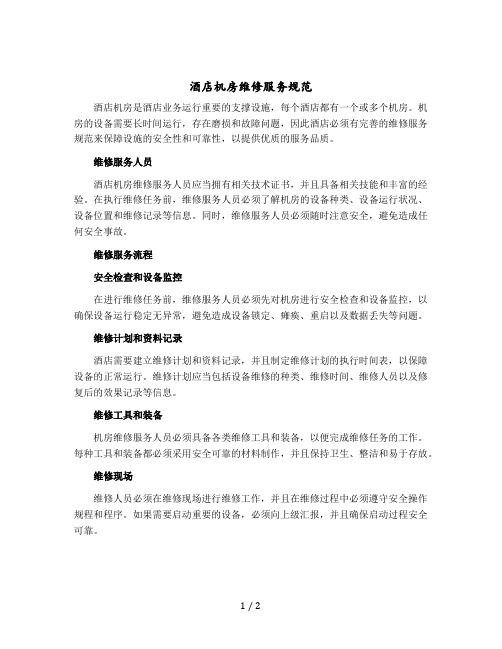 酒店机房维修服务规范

酒店机房是酒店业务运行重要的支撑设施，每个酒店都有一个或多个机房。机房的设备需要长时间运行，存在磨损和故障问题，因此酒店必须有完善的维修服务规范来保障设施的安全性和可靠性，以提供优质的服务品质。

维修服务人员

酒店机房维修服务人员应当拥有相关技术证书，并且具备相关技能和丰富的经验。在执行维修任务前，维修服务人员必须了解机房的设备种类、设备运行状况、设备位置和维修记录等信息。同时，维修服务人员必须随时注意安全，避免造成任何安全事故。

维修服务流程

安全检查和设备监控

在进行维修任务前，维修服务人员必须先对机房进行安全检查和设备监控，以确保设备运行稳定无异常，避免造成设备锁定、瘫痪、重启以及数据丢失等问题。

维修计划和资料记录

酒店需要建立维修计划和资料记录，并且制定维修计划的执行时间表，以保障设备的正常运行。维修计划应当包括设备维修的种类、维修时间、维修人员以及修复后的效果记录等信息。

维修工具和装备

机房维修服务人员必须具备各类维修工具和装备，以便完成维修任务的工作。每种工具和装备都必须采用安全可靠的材料制作，并且保持卫生、整洁和易于存放。

维修现场

维修人员必须在维修现场进行维修工作，并且在维修过程中必须遵守安全操作规程和程序。如果需要启动重要的设备，必须向上级汇报，并且确保启动过程安全可靠。

1 / 2